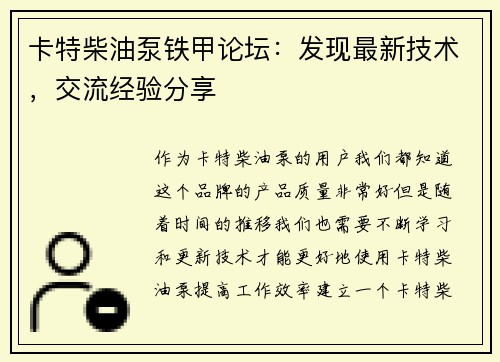 卡特柴油泵铁甲论坛：发现最新技术，交流经验分享

作为卡特柴油泵的用户我们都知道这个品牌的产品质量非常好但是随着时间的推移我们也需要不断学习和更新技术才能更好地使用卡特柴油泵提高工作效率建立一个卡特柴